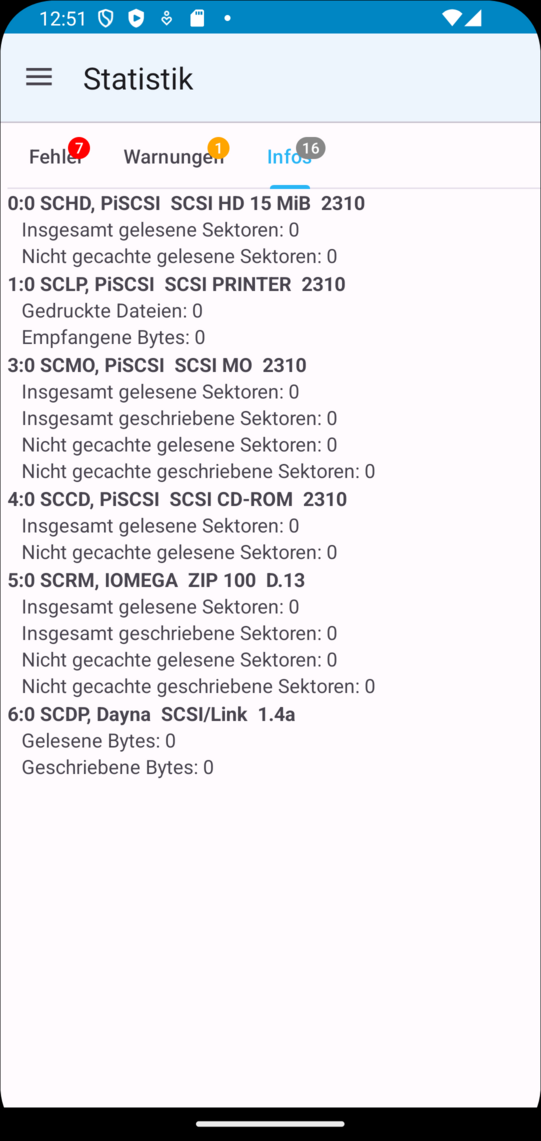 12:51

Statistik

Fehler 7 Warnungen 1 Infos 16

0:0 SCHD, PiSCSI SCSI HD 15 MiB 2310
Insgesamt gelesene Sektoren: 0
Nicht gecachte gelesene Sektoren: 0
1:0 SCLP, PiSCSI SCSI PRINTER 2310
Gedruckte Dateien: 0
Empfangene Bytes: 0
3:0 SCMO, PiSCSI SCSI MO 2310
Insgesamt gelesene Sektoren: 0
Insgesamt geschriebene Sektoren: 0
Nicht gecachte gelesene Sektoren: 0
Nicht gecachte geschriebene Sektoren: 0
4:0 SCCD, PiSCSI SCSI CD-ROM 2310
Insgesamt gelesene Sektoren: 0
Nicht gecachte gelesene Sektoren: 0
5:0 SCRM, IOMEGA ZIP 100 D.13
Insgesamt gelesene Sektoren: 0
Insgesamt geschriebene Sektoren: 0
Nicht gecachte gelesene Sektoren: 0
Nicht gecachte geschriebene Sektoren: 0
6:0 SCDP, Dayna SCSI/Link 1.4a
Gelesene Bytes: 0
Geschriebene Bytes: 0